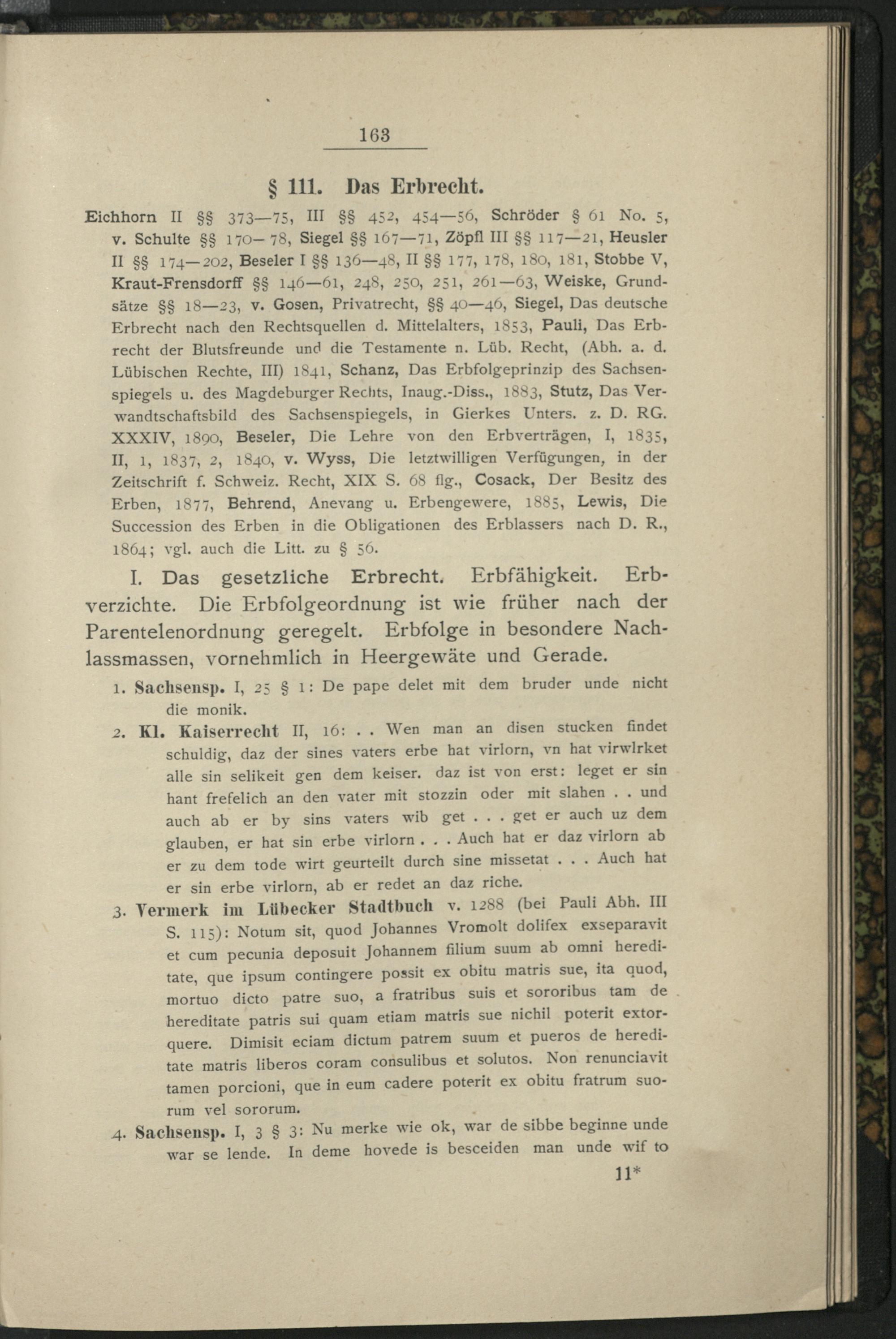 163

§ 111. Das Erbrecht.

Eichhorn II §§ 373—75, III §§ 452, 454—56, Schröder § 61 No. 5, v. Schulte §§ 170—78, Siegel §§ 167—71, Zöpfl III §§ 117—21, Heusler II §§ 174—202, Beseler I §§ 136—48, II §§ 177, 178, 180, 181, Stobbe V, Kraut-Frensdorff §§ 146—61, 248, 250, 251, 261—63, Weiske, Grundsätze §§ 18—23, v. Gosen, Privatrecht, §§ 40—46, Siegel, Das deutsche Erbrecht nach den Rechtsquellen d. Mittelalters, 1853, Pauli, Das Erbrecht der Blutsfreunde und die Testamente n. Lüb. Recht, (Abh. a. d. Lübischen Rechte, III) 1841, Schanz, Das Erbfolgeprinzip des Sachsenspiegels u. des Magdeburger Rechts, Inaug.-Diss., 1883, Stutz, Das Verwandtschaftsbild des Sachsenspiegels, in Gierkes Unters. z. D. RG. XXXIV, 1890, Beseler, Die Lehre von den Erbverträgen, I, 1835, II, 1, 1837, 2, 1840, v. Wyss, Die letztwilligen Verfügungen, in der Zeitschrift f. Schweiz. Recht, XIX S. 68 flg., Cosack, Der Besitz des Erben, 1877, Behrend, Anevang u. Erbengewere, 1885, Lewis, Die Succession des Erben in die Obligationen des Erblassers nach D. R., 1864; vgl. auch die Litt. zu § 56.

I. Das gesetzliche Erbrecht. Erbfähigkeit. Erbverzichte. Die Erbfolgeordnung ist wie früher nach der Parentelenordnung geregelt. Erbfolge in besondere Nachlassmassen, vornehmlich in Heergewäte und Gerade.

1. Sachsensp. I, 25 § 1: De pape delet mit dem bruder unde nicht die monik.

2. Kl. Kaiserrecht II, 16: . . Wen man an disen stucken findet schuldig, daz der sines vaters erbe hat virlorn, vn hat virwlrket alle sin selikeit gen dem keiser. daz ist von erst: leget er sin hant frefelich an den vater mit stozzin oder mit slahen . . und auch ab er by sins vaters wib get . . . get er auch uz dem glauben, er hat sin erbe virlorn . . . Auch hat er daz virlorn ab er zu dem tode wirt geurteilt durch sine missetat . . . Auch hat er sin erbe virlorn, ab er redet an daz riche.

3. Vermerk im Lübecker Stadtbuch v. 1288 (bei Pauli Abh. III S. 115): Notum sit, quod Johannes Vromolt dolifex exseparavit et cum pecunia deposuit Johannem filium suum ab omni hereditate, que ipsum contingere possit ex obitu matris sue, ita quod, mortuo dicto patre suo, a fratribus suis et sororibus tam de hereditate patris sui quam etiam matris sue nichil poterit extorquere. Dimisit eciam dictum patrem suum et pueros de hereditate matris liberos coram consulibus et solutos. Non renunciavit tamen porcioni, que in eum cadere poterit ex obitu fratrum suorum vel sororum.

4. Sachsensp. I, 3 § 3: Nu merke wie ok, war de sibbe beginne unde war se lende. In deme hovede is besceiden man unde wif to

11*